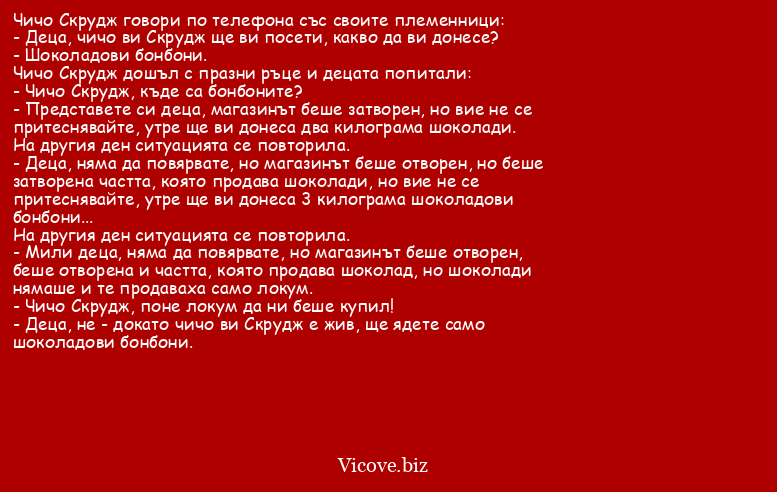 Чичо Скрудж говори по телефона със своите племенници:
- Деца, чичо ви Скрудж ще ви посети, какво да ви донесе?
- Шоколадови бонбони.
Чичо Скрудж дошъл с празни ръце и децата попитали:
- Чичо Скрудж, къде са бонбоните?
- Представете си деца, магазинът беше затворен, но вие не се притеснявайте, утре ще ви донеса два килограма шоколади.
На другия ден ситуацията се повторила.
- Деца, няма да повярвате, но магазинът беше отворен, но беше затворена частта, която продава шоколади, но вие не се притеснявайте, утре ще ви донеса 3 килограма шоколадови бонбони...
На другия ден ситуацията се повторила.
- Мили деца, няма да повярвате, но магазинът беше отворен, беше отворена и частта, която продава шоколад, но шоколади нямаше и те продаваха само локум.
- Чичо Скрудж, поне локум да ни беше купил!
- Деца, не - докато чичо ви Скрудж е жив, ще ядете само шоколадови бонбони.

Vicove.biz